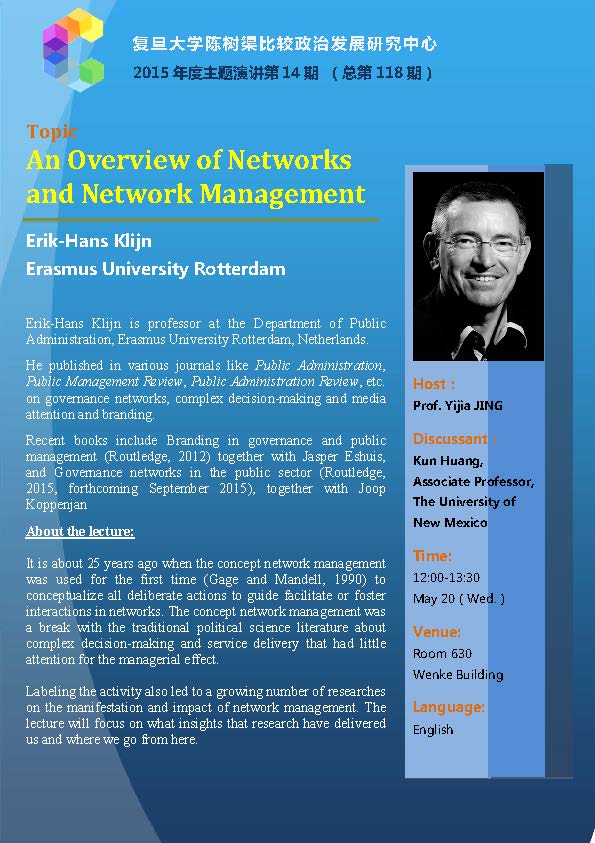 复旦大学陈树渠比较政治发展研究中心
2015年度主题演讲第14期 （总第118期）

Topic
An Overview of Networks and Network Management

Erik-Hans Klijn
Erasmus University Rotterdam

Erik-Hans Klijn is professor at the Department of Public Administration, Erasmus University Rotterdam, Netherlands.

He published in various journals like Public Administration, Public Management Review, Public Administration Review, etc. on governance networks, complex decision-making and media attention and branding.

Recent books include Branding in governance and public management (Routledge, 2012) together with Jasper Eshuis, and Governance networks in the public sector (Routledge, 2015, forthcoming September 2015), together with Joop Koppenjan

About the lecture:

It is about 25 years ago when the concept network management was used for the first time (Gage and Mandell, 1990) to conceptualize all deliberate actions to guide facilitate or foster interactions in networks. The concept network management was a break with the traditional political science literature about complex decision-making and service delivery that had little attention for the managerial effect.

Labeling the activity also led to a growing number of researches on the manifestation and impact of network management. The lecture will focus on what insights that research have delivered us and where we go from here.

Host :
Prof. Yijia JING

Discussant :
Kun Huang,
Associate Professor,
The University of New Mexico

Time:
12:00-13:30
May 20 ( Wed. )

Venue:
Room 630
Wenke Building

Language:
English